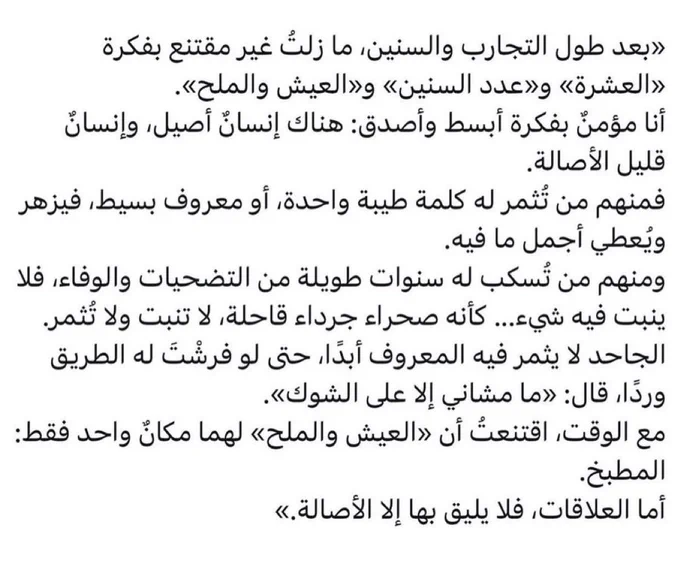 «بعد طول التجارب والسنين، ما زلتُ غير مقتنع بفكرة «العشرة» و«عدد السنين» و«العيش والملح».
أنا مؤمنٌ بفكرة أبسط وأصدق: هناك إنسانٌ أصيل، وإنسانٌ قليل الأصالة.
فمنهم من تُثمر له كلمة طيبة واحدة، أو معروف بسيط، فيزهر ويُعطي أجمل ما فيه.
ومنهم من تُسكب له سنوات طويلة من التضحيات والوفاء، فلا ينبت فيه شيء... كأنه صحراء جرداء قاحلة، لا تنبت ولا تُثمر.
الجاحد لا يثمر فيه المعروف أبدًا، حتى لو فرشْتَ له الطريق وردًا، قال: «ما مشاني إلا على الشوك».
مع الوقت، اقتنعتُ أن «العيش والملح» لهما مكانٌ واحد فقط: المطبخ.
أما العلاقات، فلا يليق بها إلا الأصالة.»